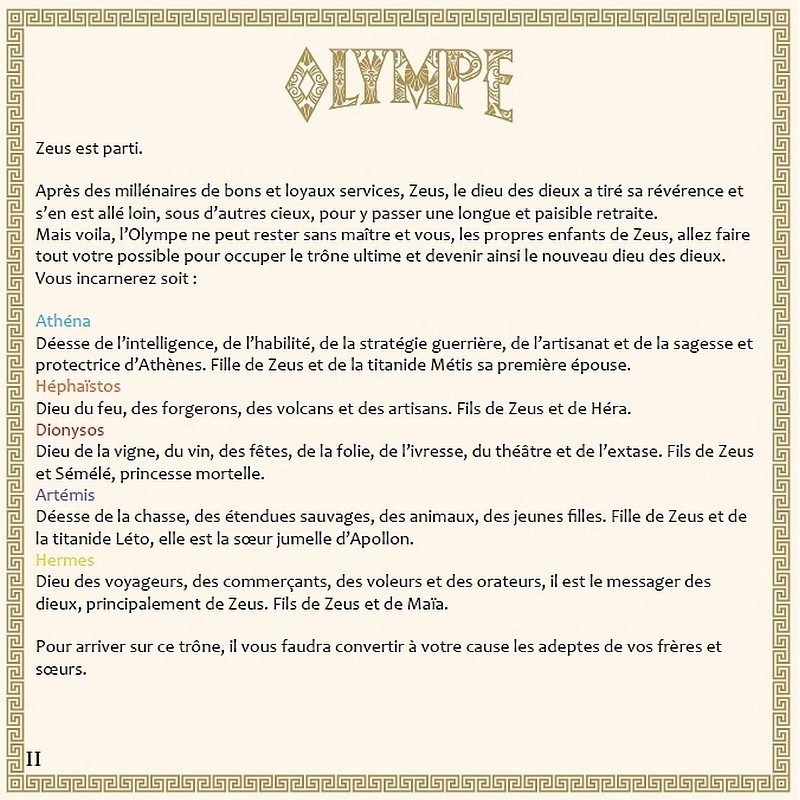 OLYMPE

Zeus est parti.

Après des millénaires de bons et loyaux services, Zeus, le dieu des dieux a tiré sa révérence et s'en est allé loin, sous d'autres cieux, pour y passer une longue et paisible retraite.
Mais voila, l'Olympe ne peut rester sans maître et vous, les propres enfants de Zeus, allez faire tout votre possible pour occuper le trône ultime et devenir ainsi le nouveau dieu des dieux.
Vous incarnerez soit :

Athéna
Déesse de l'intelligence, de l'habilité, de la stratégie guerrière, de l'artisanat et de la sagesse et protectrice d'Athènes. Fille de Zeus et de la titanide Métis sa première épouse.
Héphaïstos
Dieu du feu, des forgerons, des volcans et des artisans. Fils de Zeus et de Héra.
Dionysos
Dieu de la vigne, du vin, des fêtes, de la folie, de l'ivresse, du théâtre et de l'extase. Fils de Zeus et Sémélé, princesse mortelle.
Artémis
Déesse de la chasse, des étendues sauvages, des animaux, des jeunes filles. Fille de Zeus et de la titanide Léto, elle est la sœur jumelle d'Apollon.
Hermes
Dieu des voyageurs, des commerçants, des voleurs et des orateurs, il est le messager des dieux, principalement de Zeus. Fils de Zeus et de Maïa.

Pour arriver sur ce trône, il vous faudra convertir à votre cause les adeptes de vos frères et sœurs.

II